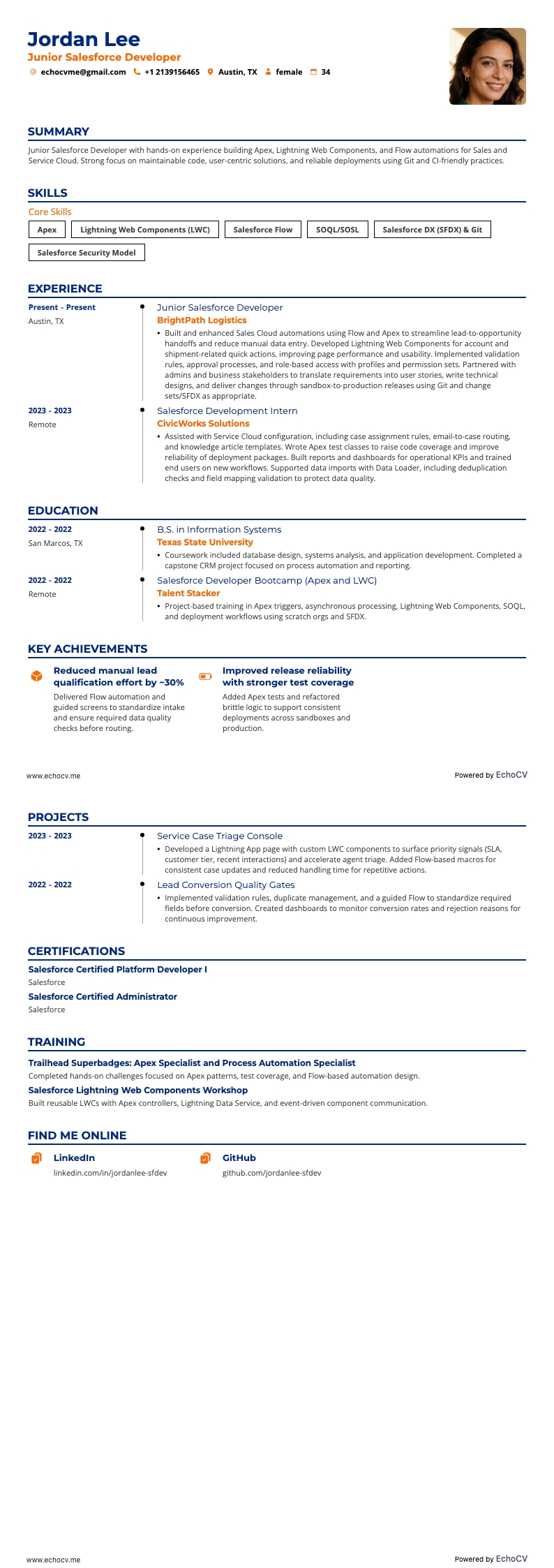 Jordan Lee
Junior Salesforce Developer
echocvme@gmail.com +1 2139156465 Austin, TX female 34

SUMMARY
Junior Salesforce Developer with hands-on experience building Apex, Lightning Web Components, and Flow automations for Sales and Service Cloud. Strong focus on maintainable code, user-centric solutions, and reliable deployments using Git and CI-friendly practices.

SKILLS
Core Skills
Apex
Lightning Web Components (LWC)
Salesforce Flow
SOQL/SOSL
Salesforce DX (SFDX) & Git
Salesforce Security Model

EXPERIENCE
Present - Present
Austin, TX
Junior Salesforce Developer
BrightPath Logistics
• Built and enhanced Sales Cloud automations using Flow and Apex to streamline lead-to-opportunity handoffs and reduce manual data entry. Developed Lightning Web Components for account and shipment-related quick actions, improving page performance and usability. Implemented validation rules, approval processes, and role-based access with profiles and permission sets. Partnered with admins and business stakeholders to translate requirements into user stories, write technical designs, and deliver changes through sandbox-to-production releases using Git and change sets/SFDX as appropriate.

2023 - 2023
Remote
Salesforce Development Intern
CivicWorks Solutions
• Assisted with Service Cloud configuration, including case assignment rules, email-to-case routing, and knowledge article templates. Wrote Apex test classes to raise code coverage and improve reliability of deployment packages. Built reports and dashboards for operational KPIs and trained end users on new workflows. Supported data imports with Data Loader, including deduplication checks and field mapping validation to protect data quality.

EDUCATION
2022 - 2022
San Marcos, TX
B.S. in Information Systems
Texas State University
• Coursework included database design, systems analysis, and application development. Completed a capstone CRM project focused on process automation and reporting.

2022 - 2022
Remote
Salesforce Developer Bootcamp (Apex and LWC)
Talent Stacker
• Project-based training in Apex triggers, asynchronous processing, Lightning Web Components, SOQL, and deployment workflows using scratch orgs and SFDX.

KEY ACHIEVEMENTS
Reduced manual lead qualification effort by ~30%
Delivered Flow automation and guided screens to standardize intake and ensure required data quality checks before routing.

Improved release reliability with stronger test coverage
Added Apex tests and refactored brittle logic to support consistent deployments across sandboxes and production.

www.echocv.me
Powered by EchoCV

PROJECTS
2023 - 2023
Service Case Triage Console
• Developed a Lightning App page with custom LWC components to surface priority signals (SLA, customer tier, recent interactions) and accelerate agent triage. Added Flow-based macros for consistent case updates and reduced handling time for repetitive actions.

2022 - 2022
Lead Conversion Quality Gates
• Implemented validation rules, duplicate management, and a guided Flow to standardize required fields before conversion. Created dashboards to monitor conversion rates and rejection reasons for continuous improvement.

CERTIFICATIONS
Salesforce Certified Platform Developer I
Salesforce
Salesforce Certified Administrator
Salesforce

TRAINING
Trailhead Superbadges: Apex Specialist and Process Automation Specialist
Completed hands-on challenges focused on Apex patterns, test coverage, and Flow-based automation design.
Salesforce Lightning Web Components Workshop
Built reusable LWCs with Apex controllers, Lightning Data Service, and event-driven component communication.

FIND ME ONLINE
LinkedIn
linkedin.com/in/jordanlee-sfdev
GitHub
github.com/jordanlee-sfdev

www.echocv.me
Powered by EchoCV